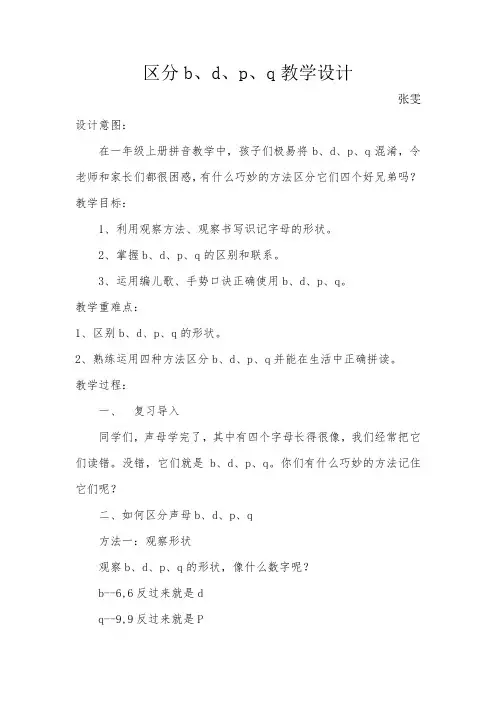 区分 b、d、p、q 教学设计

张雯

设计意图：

在一年级上册拼音教学中，孩子们极易将 b、d、p、q 混淆，令老师和家长们都很困惑，有什么巧妙的方法区分它们四个好兄弟吗？

教学目标：

1、利用观察方法、观察书写识记字母的形状。

2、掌握 b、d、p、q 的区别和联系。

3、运用编儿歌、手势口诀正确使用 b、d、p、q。

教学重难点：

1、区别 b、d、p、q 的形状。

2、熟练运用四种方法区分 b、d、p、q 并能在生活中正确拼读。

教学过程：

一、 复习导入

同学们，声母学完了，其中有四个字母长得很像，我们经常把它们读错。没错，它们就是 b、d、p、q。你们有什么巧妙的方法记住它们呢？

二、如何区分声母 b、d、p、q

方法一：观察形状

观察 b、d、p、q 的形状，像什么数字呢？

b--6,6 反过来就是 d

q--9,9 反过来就是 P